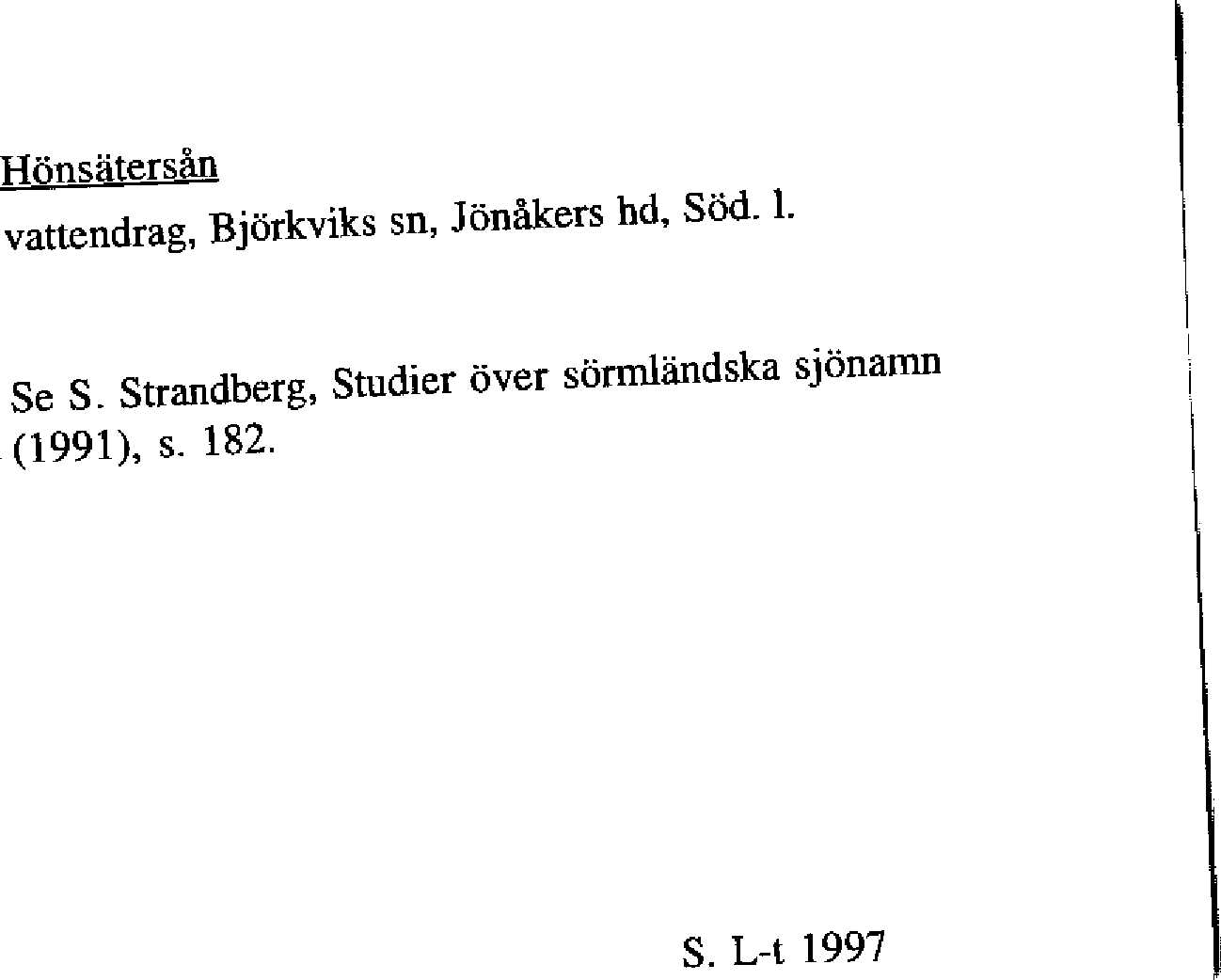 Hönsätersån
vattendrag, Björkviks sn, Jönåkers hd, Söd. l.

Se S. Strandberg, Studier över sörmländska sjönamn (1991), s. 182.

S. L-t 1997